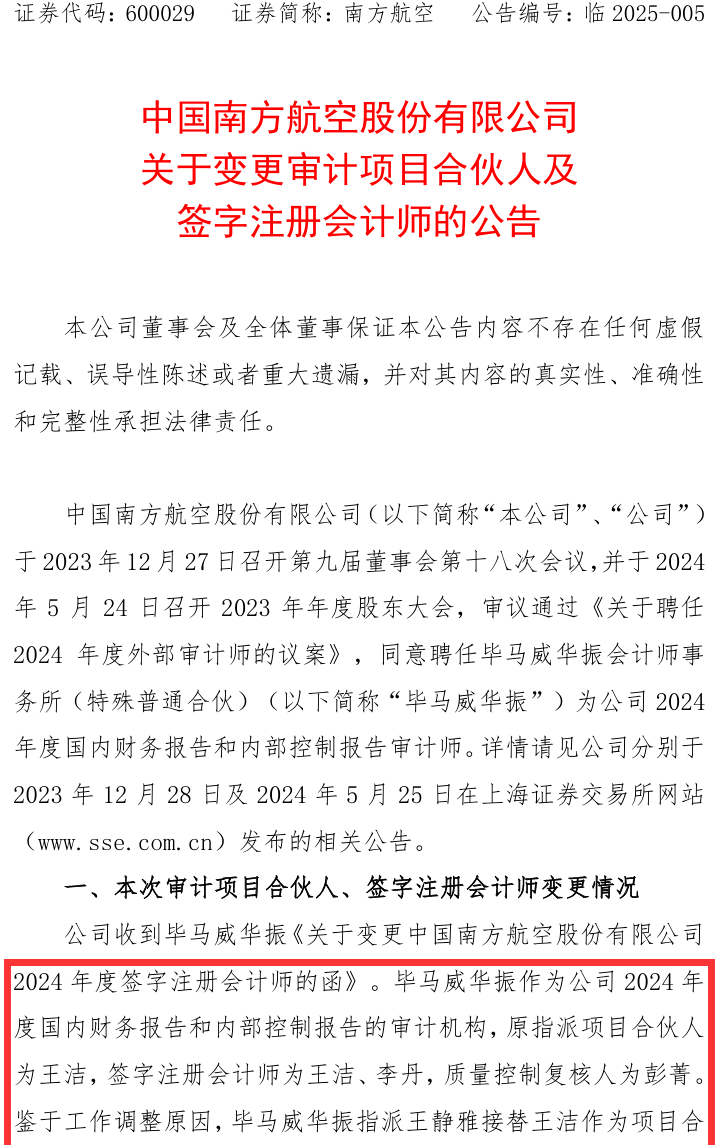 证券代码：600029　证券简称：南方航空　公告编号：临 2025-005

中国南方航空股份有限公司
关于变更审计项目合伙人及
签字注册会计师的公告

本公司董事会及全体董事保证本公告内容不存在任何虚假记载、误导性陈述或者重大遗漏，并对其内容的真实性、准确性和完整性承担法律责任。

中国南方航空股份有限公司（以下简称“本公司”、“公司”）于 2023 年 12 月 27 日召开第九届董事会第十八次会议，并于 2024 年 5 月 24 日召开 2023 年年度股东大会，审议通过《关于聘任 2024 年度外部审计师的议案》，同意聘任毕马威华振会计师事务所（特殊普通合伙）（以下简称“毕马威华振”）为公司 2024 年度国内财务报告和内部控制报告审计师。详情请见公司分别于 2023 年 12 月 28 日及 2024 年 5 月 25 日在上海证券交易所网站（www.sse.com.cn）发布的相关公告。

一、本次审计项目合伙人、签字注册会计师变更情况

公司收到毕马威华振《关于变更中国南方航空股份有限公司 2024 年度签字注册会计师的函》。毕马威华振作为公司 2024 年度国内财务报告和内部控制报告的审计机构，原指派项目合伙人为王洁，签字注册会计师为王洁、李丹，质量控制复核人为彭菁。鉴于工作调整原因，毕马威华振指派王静雅接替王洁作为项目合